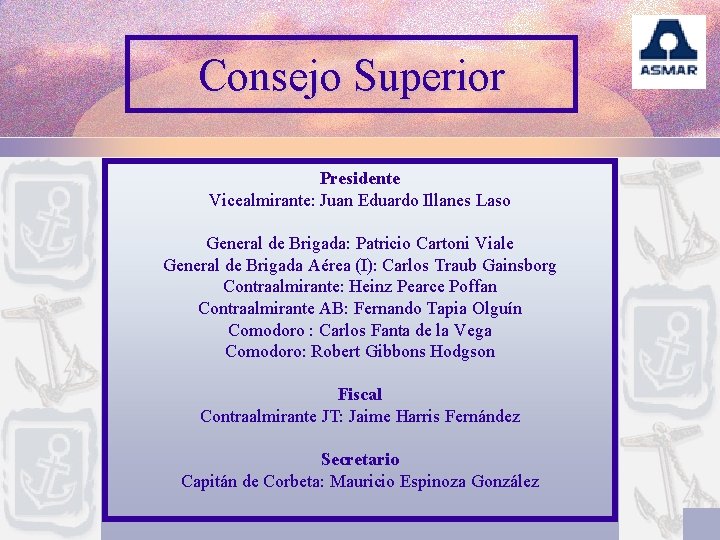 Consejo Superior

ASMAR

Presidente
Vicealmirante: Juan Eduardo Illanes Laso

General de Brigada: Patricio Cartoni Viale
General de Brigada Aérea (I): Carlos Traub Gainsborg
Contraalmirante: Heinz Pearce Poffan
Contraalmirante AB: Fernando Tapia Olguín
Comodoro : Carlos Fanta de la Vega
Comodoro: Robert Gibbons Hodgson

Fiscal
Contraalmirante JT: Jaime Harris Fernández

Secretario
Capitán de Corbeta: Mauricio Espinoza González